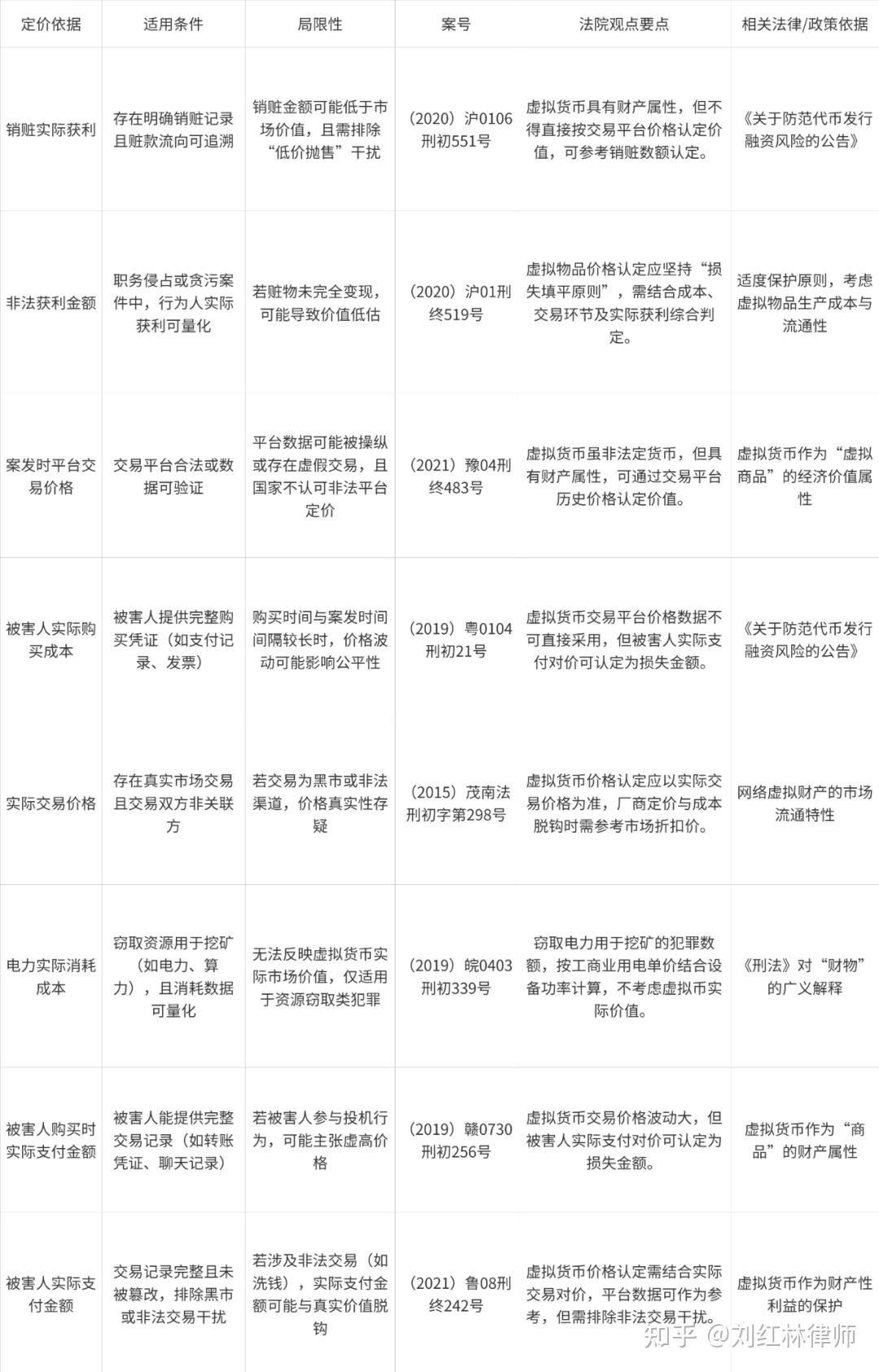 | 定价依据 | 适用条件 | 局限性 | 案号 | 法院观点要点 | 相关法律/政策依据 |
|---|---|---|---|---|---|
| 销赃实际获利 | 存在明确销赃记录且赃款流向可追溯 | 销赃金额可能低于市场价值，且需排除“低价抛售”干扰 | （2020）沪0106刑初551号 | 虚拟货币具有财产属性，但不得直接按交易平台价格认定价值，可参考销赃数额认定。 | 《关于防范代币发行融资风险的公告》 |
| 非法获利金额 | 职务侵占或贪污案件中，行为人实际获利可量化 | 若赃物未完全变现，可能导致价值低估 | （2020）沪01刑终519号 | 虚拟物品价格认定应坚持“损失填平原则”，需结合成本、交易环节及实际获利综合判定。 | 适度保护原则，考虑虚拟物品生产成本与流通性 |
| 案发时平台交易价格 | 交易平台合法或数据可验证 | 平台数据可能被操纵或存在虚假交易，且国家不认可非法平台定价 | （2021）豫04刑终483号 | 虚拟货币虽非法定货币，但具有财产属性，可通过交易平台历史价格认定价值。 | 虚拟货币作为“虚拟商品”的经济价值属性 |
| 被害人实际购买成本 | 被害人提供完整购买凭证（如支付记录、发票） | 购买时间与案发时间间隔较长时，价格波动可能影响公平性 | （2019）粤0104刑初21号 | 虚拟货币交易平台价格数据不可直接采用，但被害人实际支付对价可认定为损失金额。 | 《关于防范代币发行融资风险的公告》 |
| 实际交易价格 | 存在真实市场交易且交易双方非关联方 | 若交易为黑市或非法渠道，价格真实性存疑 | （2015）茂南法刑初字第298号 | 虚拟货币价格认定应以实际交易价格为准，厂商定价与成本脱钩时需参考市场折扣价。 | 网络虚拟财产的市场流通特性 |
| 电力实际消耗成本 | 窃取资源用于挖矿（如电力、算力），且消耗数据可量化 | 无法反映虚拟货币实际市场价值，仅适用于资源窃取类犯罪 | （2019）皖0403刑初339号 | 窃取电力用于挖矿的犯罪数额，按工商业用电单价结合设备功率计算，不考虑虚拟币实际价值。 | 《刑法》对“财物”的广义解释 |
| 被害人购买时实际支付金额 | 被害人能提供完整交易记录（如转账凭证、聊天记录） | 若被害人参与投机行为，可能主张虚高价格 | （2019）赣0730刑初256号 | 虚拟货币交易价格波动大，但被害人实际支付对价可认定为损失金额。 | 虚拟货币作为“商品”的财产属性 |
| 被害人实际支付金额 | 交易记录完整且未被篡改，排除黑市或非法交易干扰 | 若涉及非法交易（如洗钱），实际支付金额可能与真实价值脱钩 | （2021）鲁08刑终242号 | 虚拟货币价格认定需结合实际交易对价，平台数据可作为参考，但需排除非法交易干扰。 | 虚拟货币作为财产性利益的保护 |

知乎 @刘红林律师